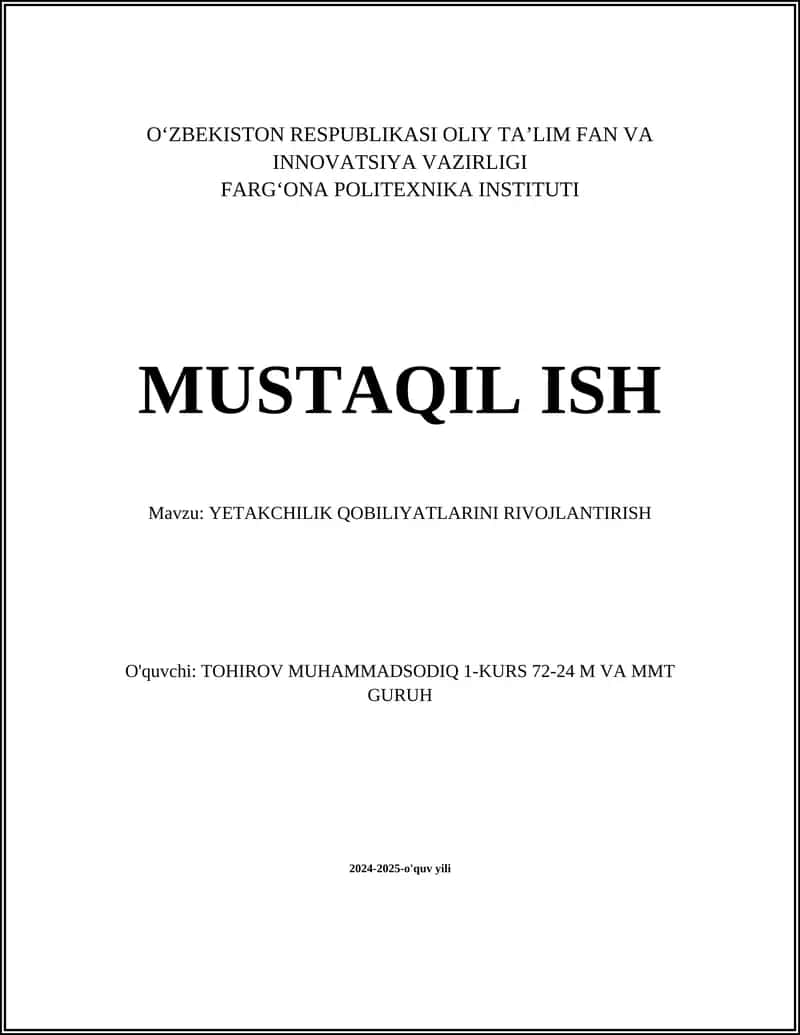 O‘ZBEKISTON RESPUBLIKASI OLIY TA’LIM FAN VA INNOVATSIYA VAZIRLIGI
FARG‘ONA POLITEXNIKA INSTITUTI

MUSTAQIL ISH

Mavzu: YETAKCHILIK QOBILIYATLARINI RIVOJLANTIRISH

O'quvchi: TOHIROV MUHAMMADSODIQ 1-KURS 72-24 M VA MMT GURUH

2024-2025-o'quv yili